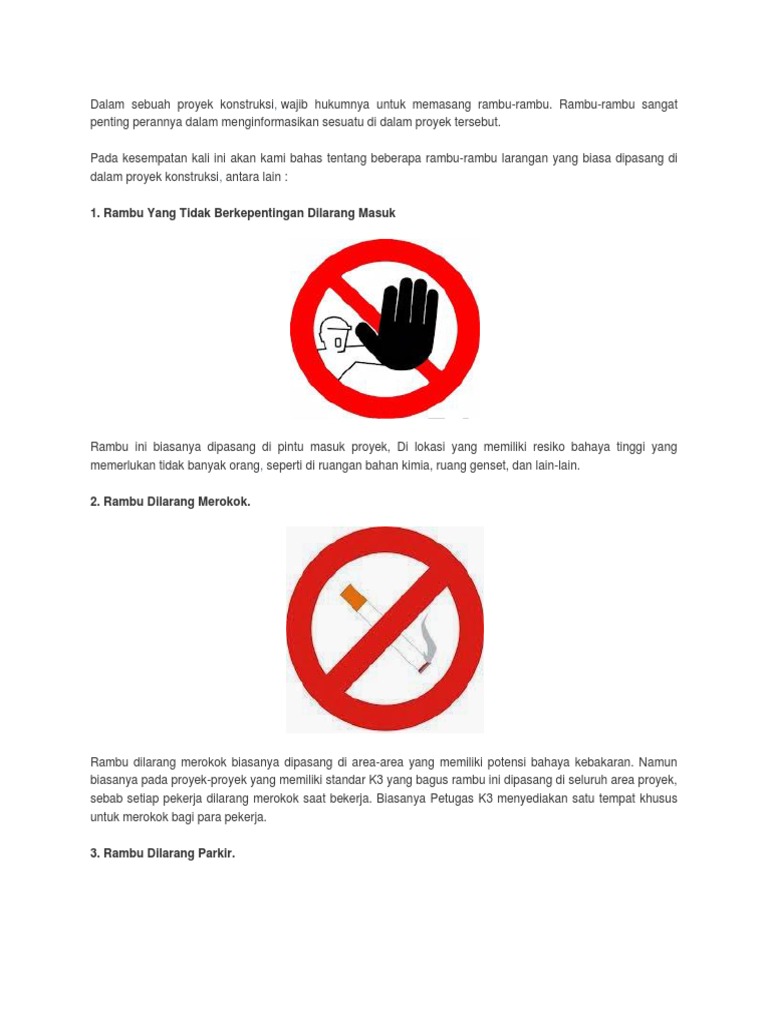 Dalam sebuah proyek konstruksi, wajib hukumnya untuk memasang rambu-rambu. Rambu-rambu sangat penting perannya dalam menginformasikan sesuatu di dalam proyek tersebut.

Pada kesempatan kali ini akan kami bahas tentang beberapa rambu-rambu larangan yang biasa dipasang di dalam proyek konstruksi, antara lain :

1. Rambu Yang Tidak Berkepentingan Dilarang Masuk

Rambu ini biasanya dipasang di pintu masuk proyek, Di lokasi yang memiliki resiko bahaya tinggi yang memerlukan tidak banyak orang, seperti di ruangan bahan kimia, ruang genset, dan lain-lain.

2. Rambu Dilarang Merokok.

Rambu dilarang merokok biasanya dipasang di area-area yang memiliki potensi bahaya kebakaran. Namun biasanya pada proyek-proyek yang memiliki standar K3 yang bagus rambu ini dipasang di seluruh area proyek, sebab setiap pekerja dilarang merokok saat bekerja. Biasanya Petugas K3 menyediakan satu tempat khusus untuk merokok bagi para pekerja.

3. Rambu Dilarang Parkir.